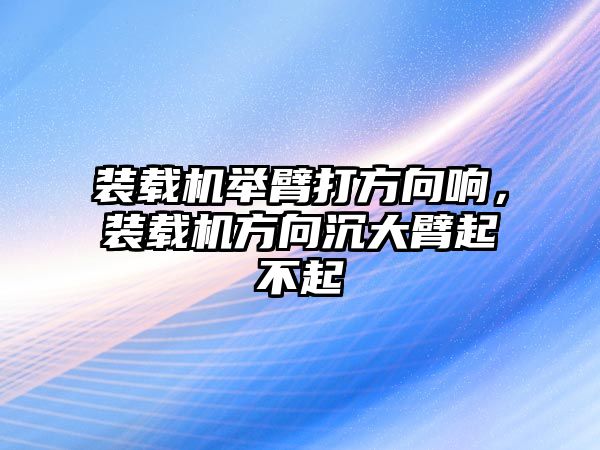 装载机举臂打方向响，装载机方向沉大臂起不起